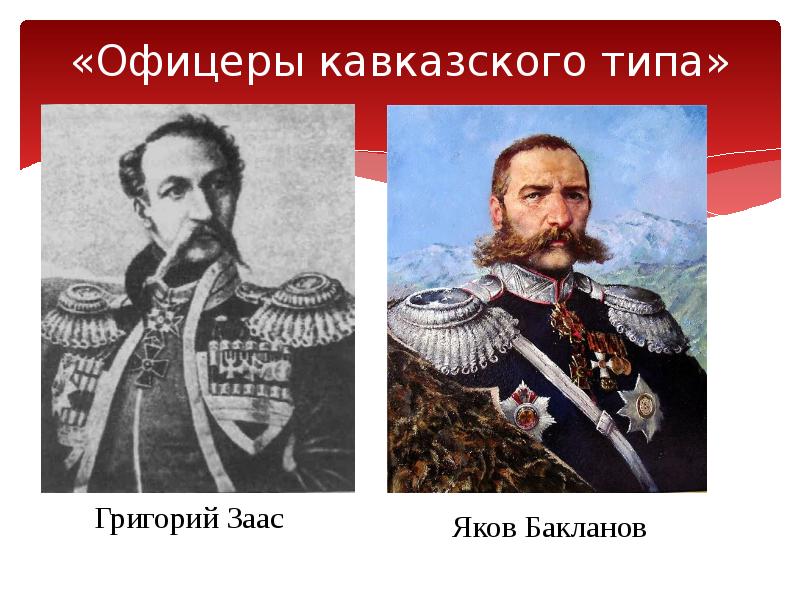 «Офицеры кавказского типа»

Григорий Заас

Яков Бакланов